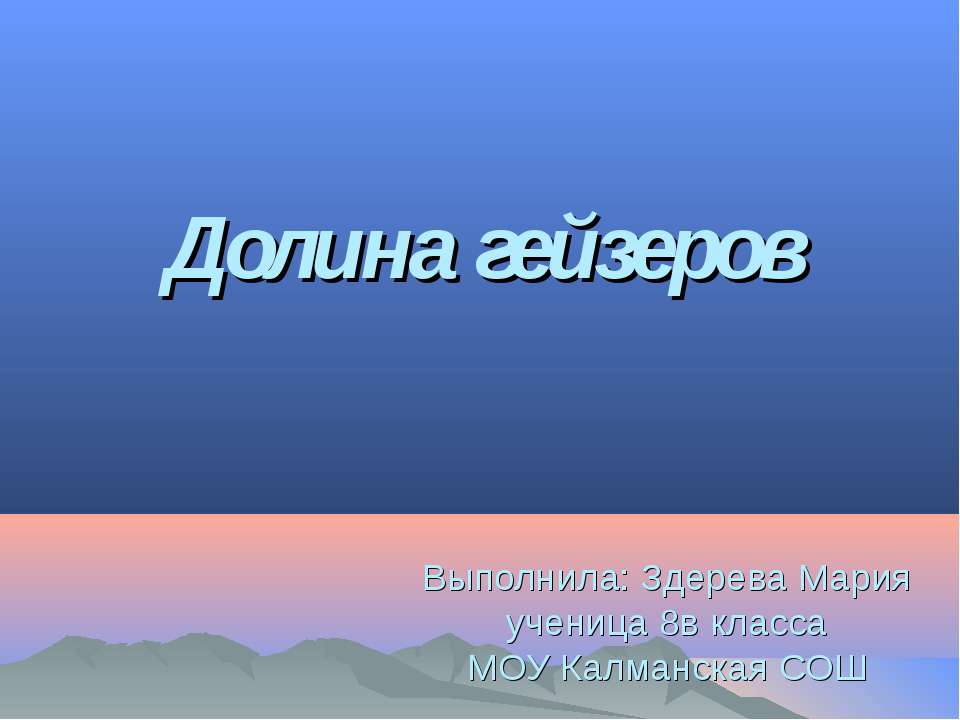 Долина гейзеров

Выполнила: Здерева Мария
ученица 8в класса
МОУ Калманская СОШ